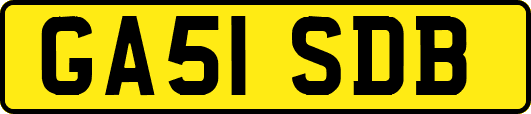 GA51 SDB